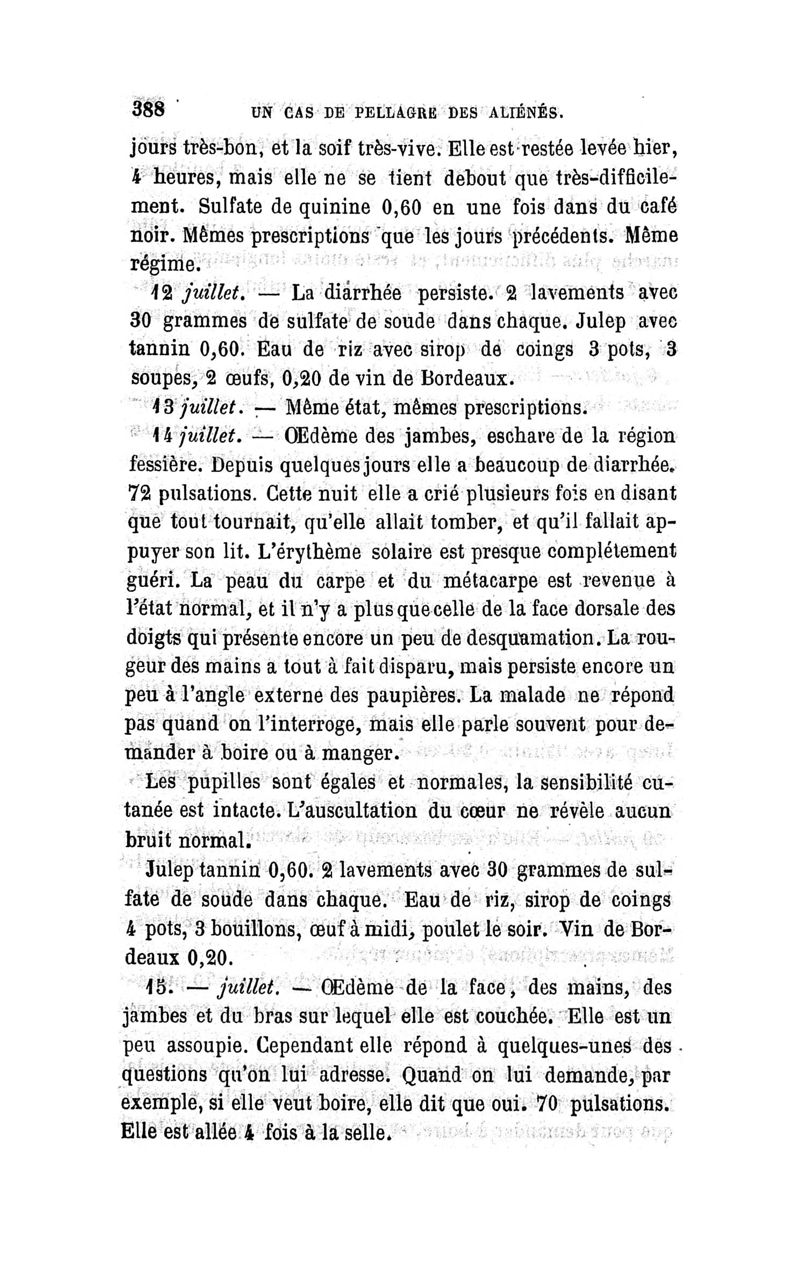 388 UN CAS DE PELLAGRE DES ALIÉNÉS.

jours très-bon, et la soif très-vive. Elle est restée levée hier, 4 heures, mais elle ne se tient debout que très-difficilement. Sulfate de quinine 0,60 en une fois dans du café noir. Mêmes prescriptions que les jours précédents. Même régime.

12 juillet. — La diarrhée persiste. 2 lavements avec 30 grammes de sulfate de soude dans chaque. Julep avec tannin 0,60. Eau de riz avec sirop de coings 3 pots, 3 soupes, 2 œufs, 0,20 de vin de Bordeaux.

13 juillet. — Même état, mêmes prescriptions.

14 juillet. — Œdème des jambes, eschare de la région fessière. Depuis quelques jours elle a beaucoup de diarrhée. 72 pulsations. Cette nuit elle a crié plusieurs fois en disant que tout tournait, qu'elle allait tomber, et qu'il fallait appuyer son lit. L'érythème solaire est presque complétement guéri. La peau du carpe et du métacarpe est revenue à l'état normal, et il n'y a plus que celle de la face dorsale des doigts qui présente encore un peu de desquamation. La rougeur des mains a tout à fait disparu, mais persiste encore un peu à l'angle externe des paupières. La malade ne répond pas quand on l'interroge, mais elle parle souvent pour demander à boire ou à manger.

Les pupilles sont égales et normales, la sensibilité cutanée est intacte. L'auscultation du cœur ne révèle aucun bruit normal.

Julep tannin 0,60. 2 lavements avec 30 grammes de sulfate de soude dans chaque. Eau de riz, sirop de coings 4 pots, 3 bouillons, œuf à midi, poulet le soir. Vin de Bordeaux 0,20.

15. — juillet. — Œdème de la face, des mains, des jambes et du bras sur lequel elle est couchée. Elle est un peu assoupie. Cependant elle répond à quelques-unes des questions qu'on lui adresse. Quand on lui demande, par exemple, si elle veut boire, elle dit que oui. 70 pulsations. Elle est allée 4 fois à la selle.